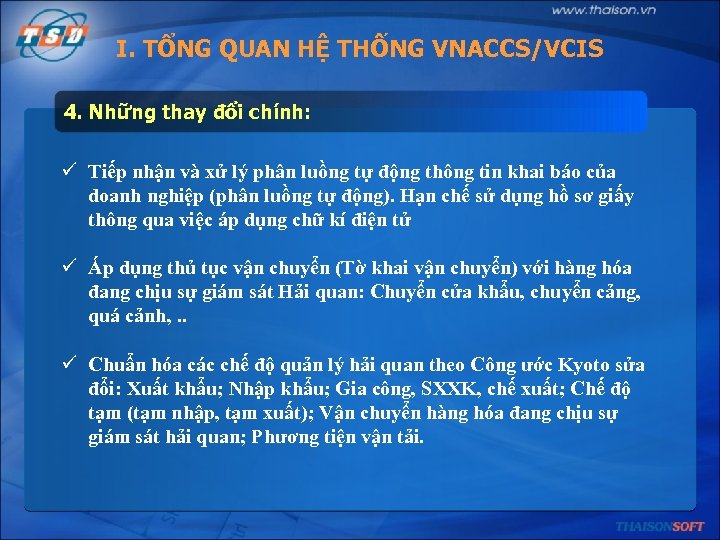 TSD

www.thaison.vn

I. TỔNG QUAN HỆ THỐNG VNACCS/VCIS

4. Những thay đổi chính:

✓ Tiếp nhận và xử lý phân luồng tự động thông tin khai báo của doanh nghiệp (phân luồng tự động). Hạn chế sử dụng hồ sơ giấy thông qua việc áp dụng chữ kí điện tử

✓ Áp dụng thủ tục vận chuyển (Tờ khai vận chuyển) với hàng hóa đang chịu sự giám sát Hải quan: Chuyển cửa khẩu, chuyển cảng, quá cảnh, ..

✓ Chuẩn hóa các chế độ quản lý hải quan theo Công ước Kyoto sửa đổi: Xuất khẩu; Nhập khẩu; Gia công, SXXK, chế xuất; Chế độ tạm (tạm nhập, tạm xuất); Vận chuyển hàng hóa đang chịu sự giám sát hải quan; Phương tiện vận tải.

THAISONSOFT